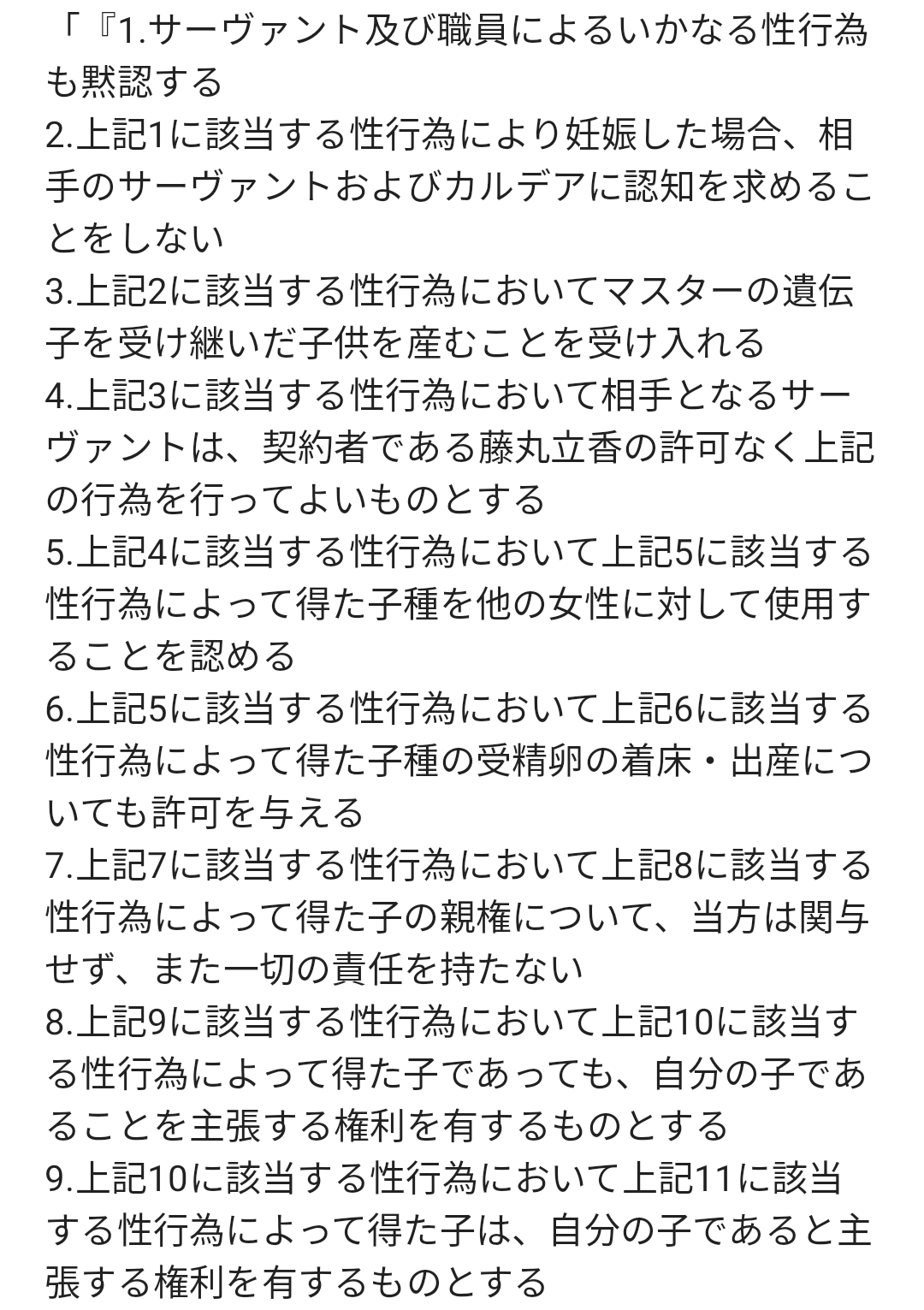 「『1.サーヴァント及び職員によるいかなる性行為も黙認する
2.上記1に該当する性行為により妊娠した場合、相手のサーヴァントおよびカルデアに認知を求めることをしない
3.上記2に該当する性行為においてマスターの遺伝子を受け継いだ子供を産むことを受け入れる
4.上記3に該当する性行為において相手となるサーヴァントは、契約者である藤丸立香の許可なく上記の行為を行ってよいものとする
5.上記4に該当する性行為において上記5に該当する性行為によって得た子種を他の女性に対して使用することを認める
6.上記5に該当する性行為において上記6に該当する性行為によって得た子種の受精卵の着床・出産についても許可を与える
7.上記7に該当する性行為において上記8に該当する性行為によって得た子の親権について、当方は関与せず、また一切の責任を持たない
8.上記9に該当する性行為において上記10に該当する性行為によって得た子であっても、自分の子であることを主張する権利を有するものとする
9.上記10に該当する性行為において上記11に該当する性行為によって得た子は、自分の子であると主張する権利を有するものとする